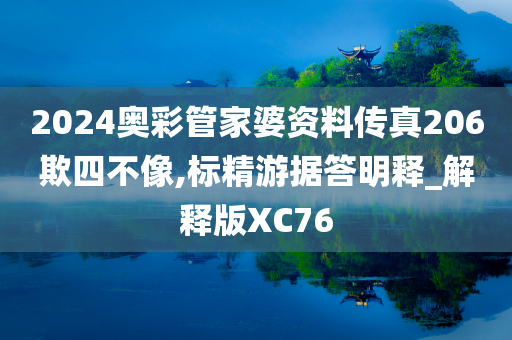 2024奥彩管家婆资料传真206欺四不像,标精游据答明释_解释版XC76